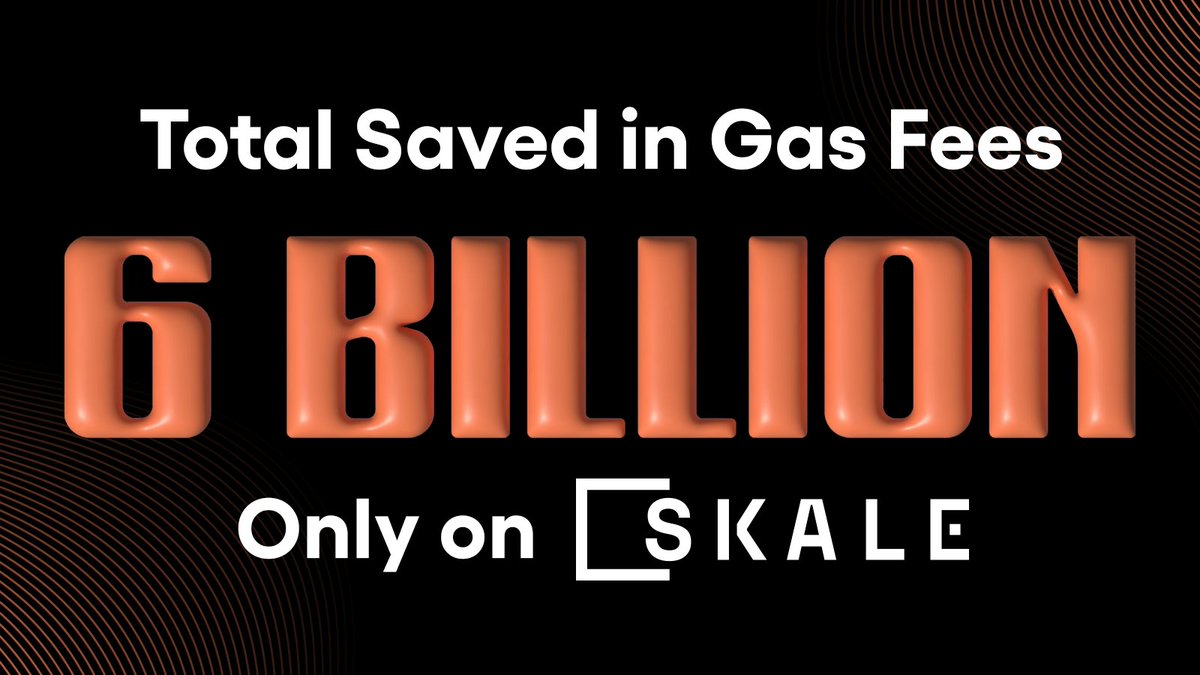 Total Saved in Gas Fees

6 BILLION

Only on SKALE